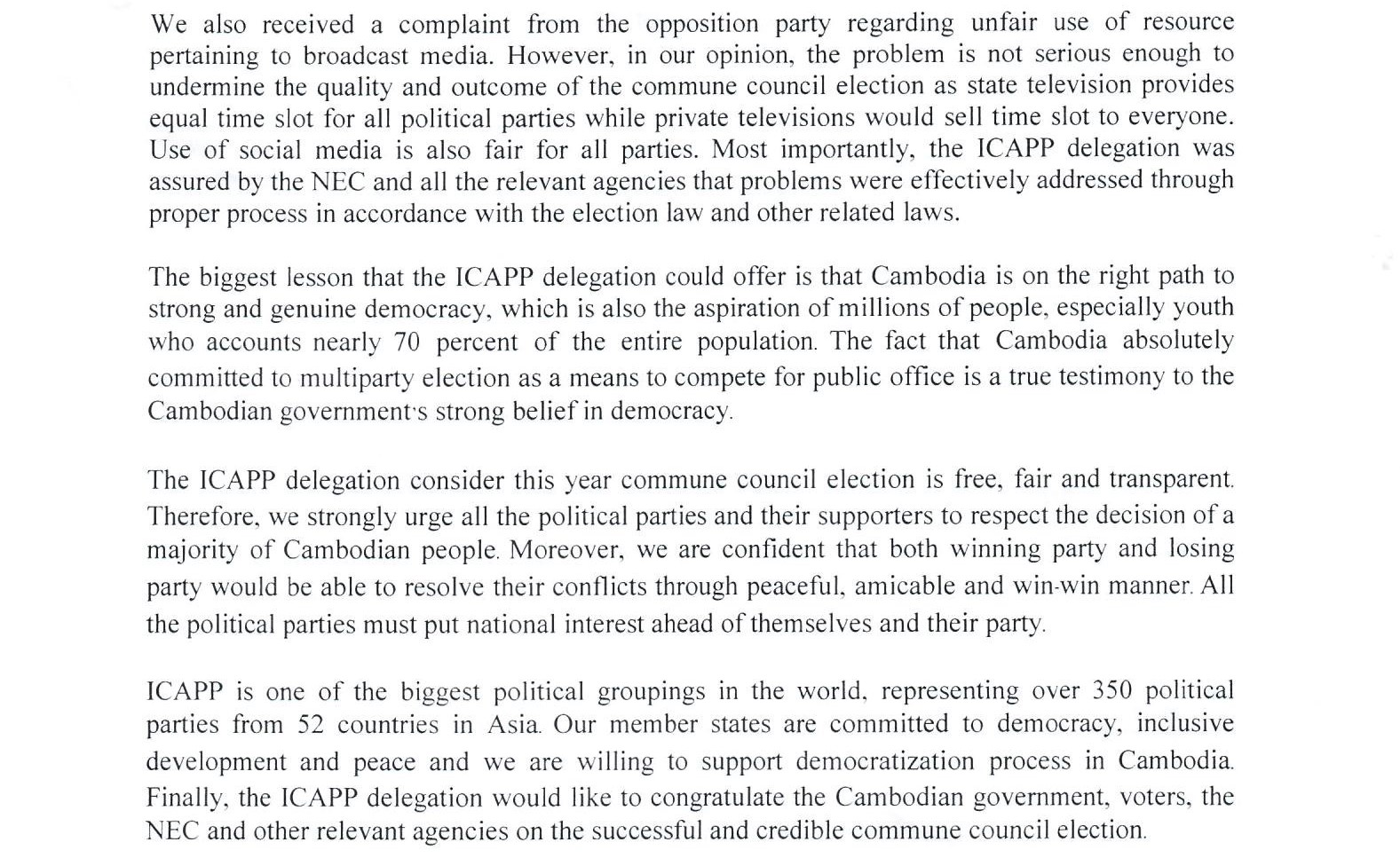 We also received a complaint from the opposition party regarding unfair use of resource pertaining to broadcast media. However, in our opinion, the problem is not serious enough to undermine the quality and outcome of the commune council election as state television provides equal time slot for all political parties while private televisions would sell time slot to everyone. Use of social media is also fair for all parties. Most importantly, the ICAPP delegation was assured by the NEC and all the relevant agencies that problems were effectively addressed through proper process in accordance with the election law and other related laws.

The biggest lesson that the ICAPP delegation could offer is that Cambodia is on the right path to strong and genuine democracy, which is also the aspiration of millions of people, especially youth who accounts nearly 70 percent of the entire population. The fact that Cambodia absolutely committed to multiparty election as a means to compete for public office is a true testimony to the Cambodian government's strong belief in democracy.

The ICAPP delegation consider this year commune council election is free, fair and transparent. Therefore, we strongly urge all the political parties and their supporters to respect the decision of a majority of Cambodian people. Moreover, we are confident that both winning party and losing party would be able to resolve their conflicts through peaceful, amicable and win-win manner. All the political parties must put national interest ahead of themselves and their party.

ICAPP is one of the biggest political groupings in the world, representing over 350 political parties from 52 countries in Asia. Our member states are committed to democracy, inclusive development and peace and we are willing to support democratization process in Cambodia. Finally, the ICAPP delegation would like to congratulate the Cambodian government, voters, the NEC and other relevant agencies on the successful and credible commune council election.